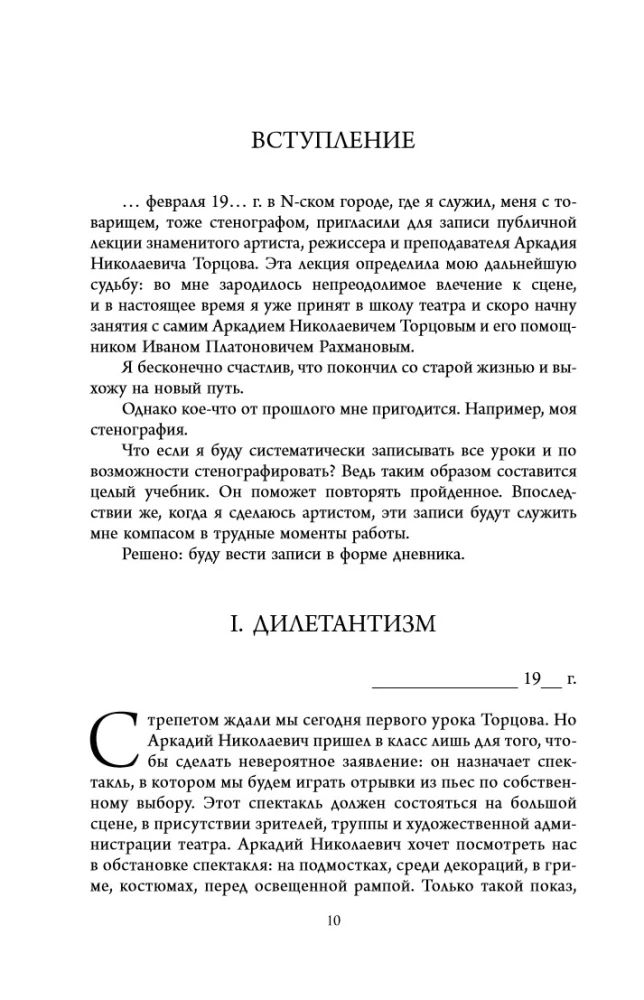 ВСТУПЛЕНИЕ

… февраля 19… г. в N-ском городе, где я служил, меня с товарищем, тоже стенографом, пригласили для записи публичной лекции знаменитого артиста, режиссера и преподавателя Аркадия Николаевича Торцова. Эта лекция определила мою дальнейшую судьбу: во мне зародилось непреодолимое влечение к сцене, и в настоящее время я уже принят в школу театра и скоро начну занятия с самим Аркадием Николаевичем Торцовым и его помощником Иваном Платоновичем Рахмановым.

Я бесконечно счастлив, что покончил со старой жизнью и выхожу на новый путь.

Однако кое-что от прошлого мне пригодится. Например, моя стенография.

Что если я буду систематически записывать все уроки и по возможности стенографировать? Ведь таким образом составится целый учебник. Он поможет повторять пройденное. Впоследствии же, когда я сделаюсь артистом, эти записи будут служить мне компасом в трудные моменты работы.

Решено: буду вести записи в форме дневника.

I. ДИЛЕТАНТИЗМ

________________ 19__ г.

С трепетом ждали мы сегодня первого урока Торцова. Но Аркадий Николаевич пришел в класс лишь для того, чтобы сделать невероятное заявление: он назначает спектакль, в котором мы будем играть отрывки из пьес по собственному выбору. Этот спектакль должен состояться на большой сцене, в присутствии зрителей, труппы и художественной администрации театра. Аркадий Николаевич хочет посмотреть нас в обстановке спектакля: на подмостках, среди декораций, в гриме, костюмах, перед освещенной рампой. Только такой показ,

10